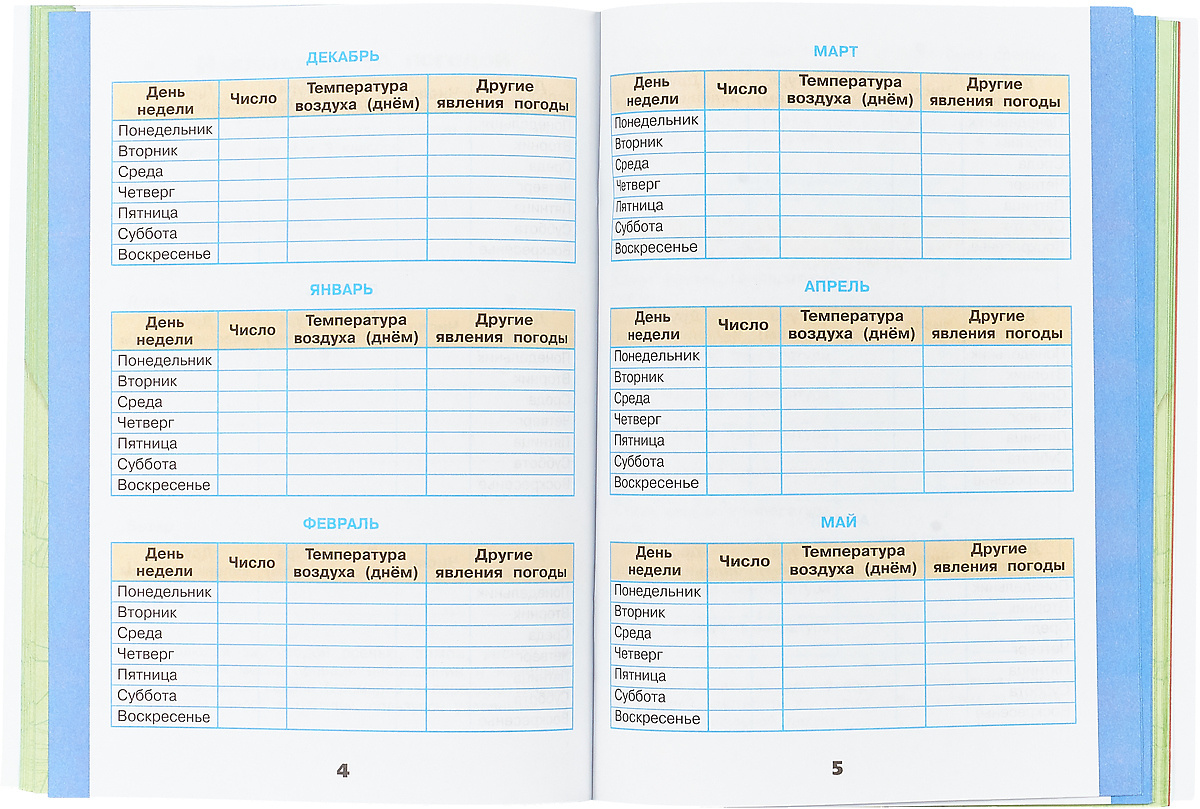 ДЕКАБРЬ

| День недели | Число | Температура воздуха (днём) | Другие явления погоды |
|---|---|---|---|
| Понедельник | | | |
| Вторник | | | |
| Среда | | | |
| Четверг | | | |
| Пятница | | | |
| Суббота | | | |
| Воскресенье | | | |

ЯНВАРЬ

| День недели | Число | Температура воздуха (днём) | Другие явления погоды |
|---|---|---|---|
| Понедельник | | | |
| Вторник | | | |
| Среда | | | |
| Четверг | | | |
| Пятница | | | |
| Суббота | | | |
| Воскресенье | | | |

ФЕВРАЛЬ

| День недели | Число | Температура воздуха (днём) | Другие явления погоды |
|---|---|---|---|
| Понедельник | | | |
| Вторник | | | |
| Среда | | | |
| Четверг | | | |
| Пятница | | | |
| Суббота | | | |
| Воскресенье | | | |

4

МАРТ

| День недели | Число | Температура воздуха (днём) | Другие явления погоды |
|---|---|---|---|
| Понедельник | | | |
| Вторник | | | |
| Среда | | | |
| Четверг | | | |
| Пятница | | | |
| Суббота | | | |
| Воскресенье | | | |

АПРЕЛЬ

| День недели | Число | Температура воздуха (днём) | Другие явления погоды |
|---|---|---|---|
| Понедельник | | | |
| Вторник | | | |
| Среда | | | |
| Четверг | | | |
| Пятница | | | |
| Суббота | | | |
| Воскресенье | | | |

МАЙ

| День недели | Число | Температура воздуха (днём) | Другие явления погоды |
|---|---|---|---|
| Понедельник | | | |
| Вторник | | | |
| Среда | | | |
| Четверг | | | |
| Пятница | | | |
| Суббота | | | |
| Воскресенье | | | |

5